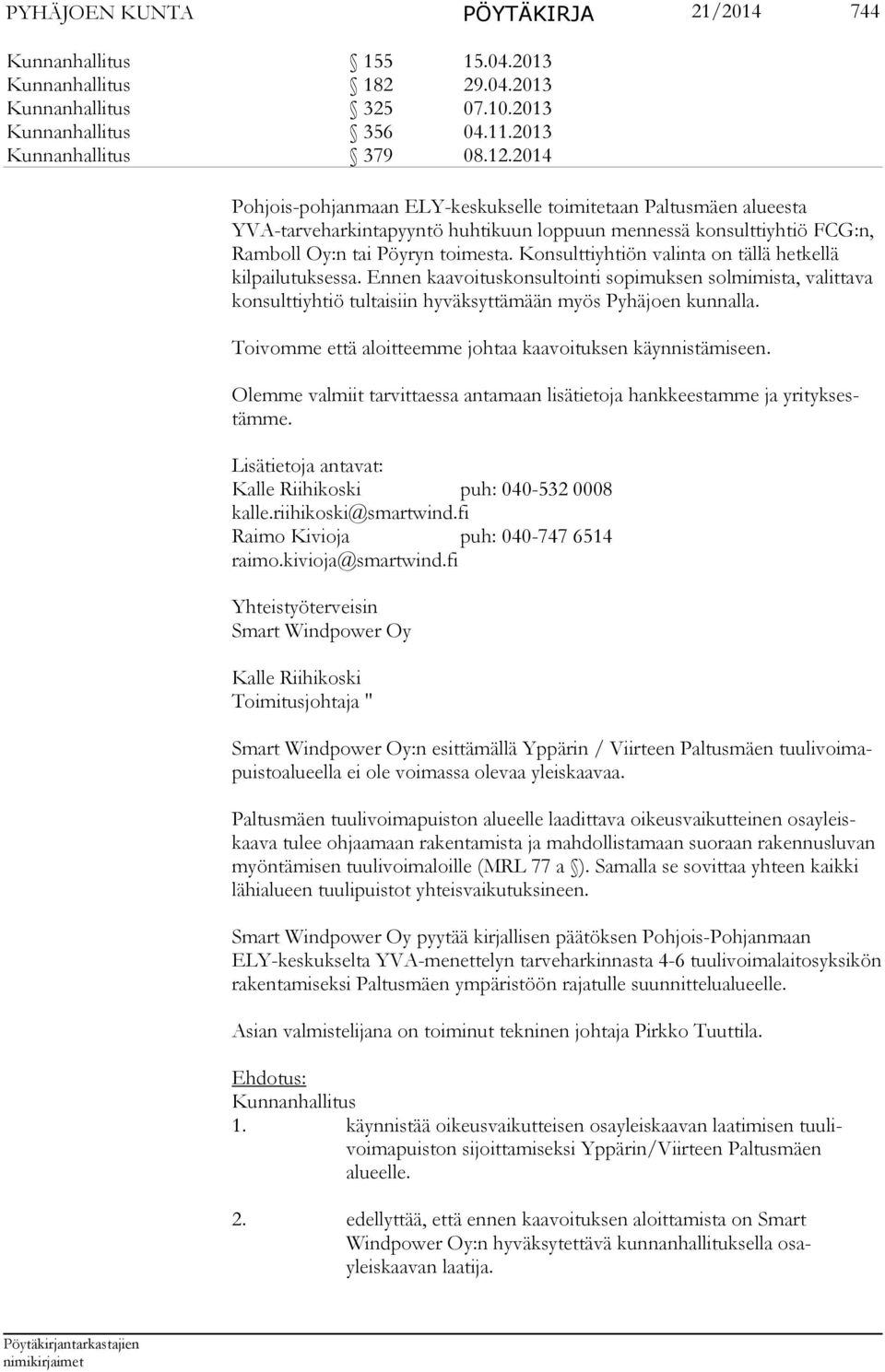 PYHÄJOEN KUNTA PÖYTÄKIRJA 21/2014 744

Kunnanhallitus § 155 15.04.2013
Kunnanhallitus § 182 29.04.2013
Kunnanhallitus § 325 07.10.2013
Kunnanhallitus § 356 04.11.2013
Kunnanhallitus § 379 08.12.2014

Pohjois-pohjanmaan ELY-keskukselle toimitetaan Paltusmäen alueesta YVA-tarveharkintapyyntö huhtikuun loppuun mennessä konsulttiyhtiö FCG:n, Ramboll Oy:n tai Pöyryn toimesta. Konsulttiyhtiön valinta on tällä hetkellä kilpailutuksessa. Ennen kaavoituskonsultointi sopimuksen solmimista, valittava konsulttiyhtiö tultaisiin hyväksyttämään myös Pyhäjoen kunnalla.

Toivomme että aloitteemme johtaa kaavoituksen käynnistämiseen.

Olemme valmiit tarvittaessa antamaan lisätietoja hankkeestamme ja yrityksestämme.

Lisätietoja antavat:
Kalle Riihikoski puh: 040-532 0008
kalle.riihikoski@smartwind.fi
Raimo Kivioja puh: 040-747 6514
raimo.kivioja@smartwind.fi

Yhteistyöterveisin
Smart Windpower Oy

Kalle Riihikoski
Toimitusjohtaja "

Smart Windpower Oy:n esittämällä Yppärin / Viirteen Paltusmäen tuulivoimapuistoalueella ei ole voimassa olevaa yleiskaavaa.

Paltusmäen tuulivoimapuiston alueelle laadittava oikeusvaikutteinen osayleiskaava tulee ohjaamaan rakentamista ja mahdollistamaan suoraan rakennusluvan myöntämisen tuulivoimaloille (MRL 77 a §). Samalla se sovittaa yhteen kaikki lähialueen tuulipuistot yhteisvaikutuksineen.

Smart Windpower Oy pyytää kirjallisen päätöksen Pohjois-Pohjanmaan ELY-keskukselta YVA-menettelyn tarveharkinnasta 4-6 tuulivoimalaitosyksikön rakentamiseksi Paltusmäen ympäristöön rajatulle suunnittelualueelle.

Asian valmistelijana on toiminut tekninen johtaja Pirkko Tuuttila.

Ehdotus:
Kunnanhallitus

1. käynnistää oikeusvaikutteisen osayleiskaavan laatimisen tuulivoimapuiston sijoittamiseksi Yppärin/Viirteen Paltusmäen alueelle.

2. edellyttää, että ennen kaavoituksen aloittamista on Smart Windpower Oy:n hyväksytettävä kunnanhallituksella osayleiskaavan laatija.

Pöytäkirjantarkastajien nimikirjaimet